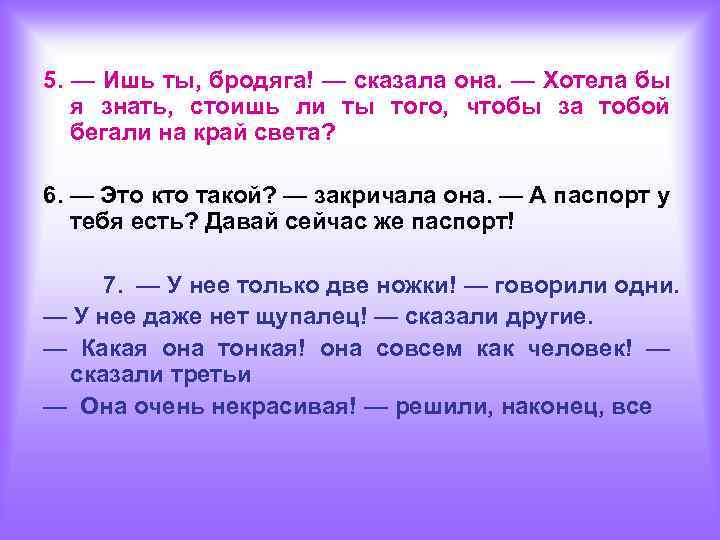 5. — Ишь ты, бродяга! — сказала она. — Хотела бы я знать, стоишь ли ты того, чтобы за тобой бегали на край света?

6. — Это кто такой? — закричала она. — А паспорт у тебя есть? Давай сейчас же паспорт!

7. — У нее только две ножки! — говорили одни.
— У нее даже нет щупалец! — сказали другие.
— Какая она тонкая! она совсем как человек! — сказали третьи
— Она очень некрасивая! — решили, наконец, все